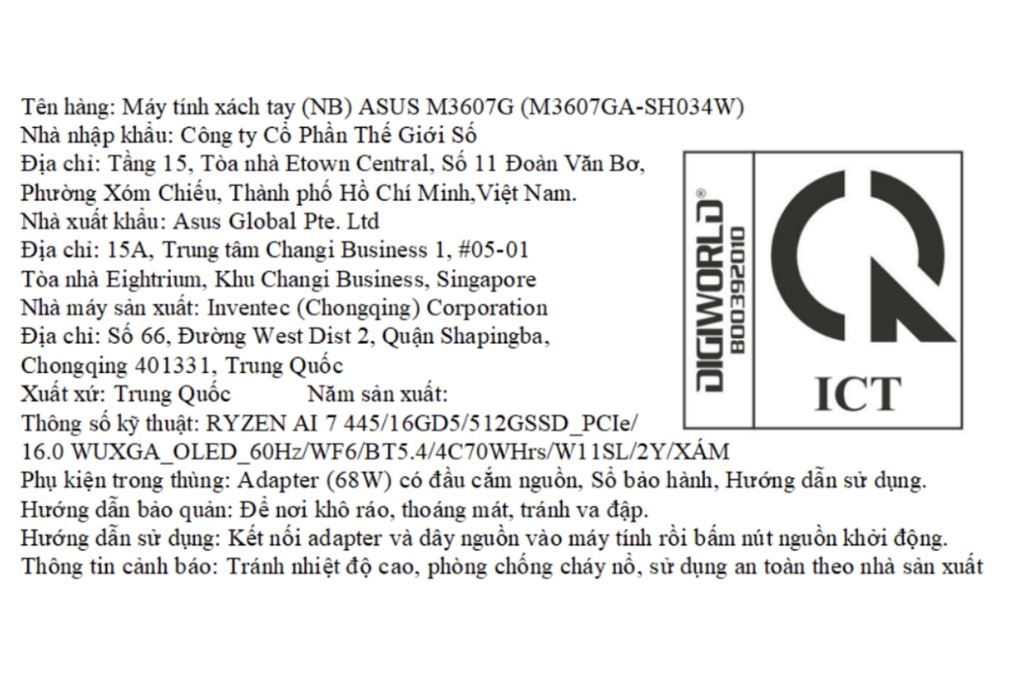 Tên hàng: Máy tính xách tay (NB) ASUS M3607G (M3607GA-SH034W)
Nhà nhập khẩu: Công ty Cổ Phần Thế Giới Số
Địa chỉ: Tầng 15, Tòa nhà Etown Central, Số 11 Đoàn Văn Bơ, Phường Xóm Chiếu, Thành phố Hồ Chí Minh,Việt Nam.
Nhà xuất khẩu: Asus Global Pte. Ltd
Địa chỉ: 15A, Trung tâm Changi Business 1, #05-01 Tòa nhà Eightrium, Khu Changi Business, Singapore
Nhà máy sản xuất: Inventec (Chongqing) Corporation
Địa chỉ: Số 66, Đường West Dist 2, Quận Shapingba, Chongqing 401331, Trung Quốc
Xuất xứ: Trung Quốc Năm sản xuất:
Thông số kỹ thuật: RYZEN AI 7 445/16GD5/512GSSD_PCIe/ 16.0 WUXGA_OLED_60Hz/WF6/BT5.4/4C70WHrs/W11SL/2Y/XÁM
Phụ kiện trong thùng: Adapter (68W) có đầu cắm nguồn, Sổ bảo hành, Hướng dẫn sử dụng.
Hướng dẫn bảo quản: Để nơi khô ráo, thoáng mát, tránh va đập.
Hướng dẫn sử dụng: Kết nối adapter và dây nguồn vào máy tính rồi bấm nút nguồn khởi động.
Thông tin cảnh báo: Tránh nhiệt độ cao, phòng chống cháy nổ, sử dụng an toàn theo nhà sản xuất

DIGIWORLD®
800392010
ICT